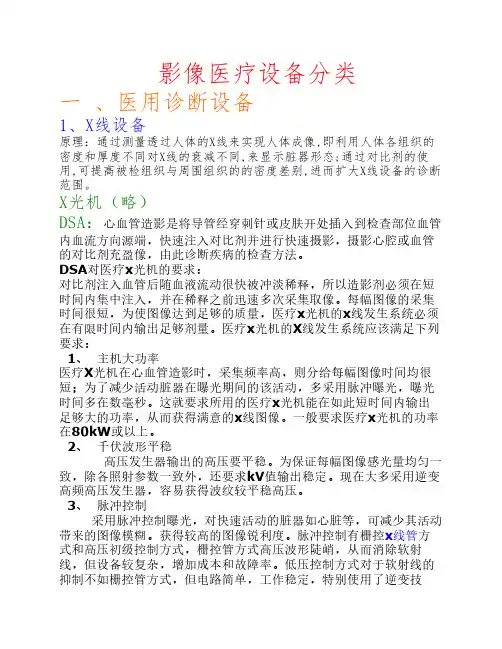 影像医疗设备分类

一 、医用诊断设备

1、X线设备

原理：通过测量透过人体的X线来实现人体成像,即利用人体各组织的密度和厚度不同对X线的衰减不同,来显示脏器形态;通过对比剂的使用,可提高被检组织与周围组织的的密度差别,进而扩大X线设备的诊断范围。

X光机（略）

DSA： 心血管造影是将导管经穿刺针或皮肤开处插入到检查部位血管内血流方向源端，快速注入对比剂并进行快速摄影，摄影心腔或血管的对比剂充盈像，由此诊断疾病的检查方法。

DSA对医疗x光机的要求：

对比剂注入血管后随血液流动很快被冲淡稀释，所以造影剂必须在短时间内集中注入，并在稀释之前迅速多次采集取像。每幅图像的采集时间很短，为使图像达到足够的质量，医疗x光机的x线发生系统必须在有限时间内输出足够剂量。医疗x光机的X线发生系统应该满足下列要求：

1、 主机大功率

医疗X光机在心血管造影时，采集频率高，则分给每幅图像时间均很短；为了减少活动脏器在曝光期间的该活动，多采用脉冲曝光，曝光时间多在数毫秒。这就要求所用的医疗x光机能在如此短时间内输出足够大的功率，从而获得满意的x线图像。一般要求医疗x光机的功率在80kW或以上。

2、 千伏波形平稳

高压发生器输出的高压要平稳。为保证每幅图像感光量均匀一致，除各照射参数一致外，还要求kV值输出稳定。现在大多采用逆变高频高压发生器，容易获得波纹较平稳高压。

3、 脉冲控制

采用脉冲控制曝光，对快速活动的脏器如心脏等，可减少其活动带来的图像模糊。获得较高的图像锐利度。脉冲控制有栅控x线管方式和高压初级控制方式，栅控管方式高压波形陡峭，从而消除软射线，但设备较复杂，增加成本和故障率。低压控制方式对于软射线的抑制不如栅控管方式，但电路简单，工作稳定，特别使用了逆变技